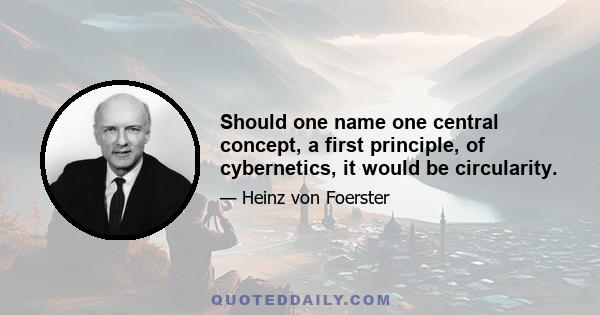 Should one name one central concept, a first principle, of cybernetics, it would be circularity.

— Heinz von Foerster

QUOTEDDAILY.COM